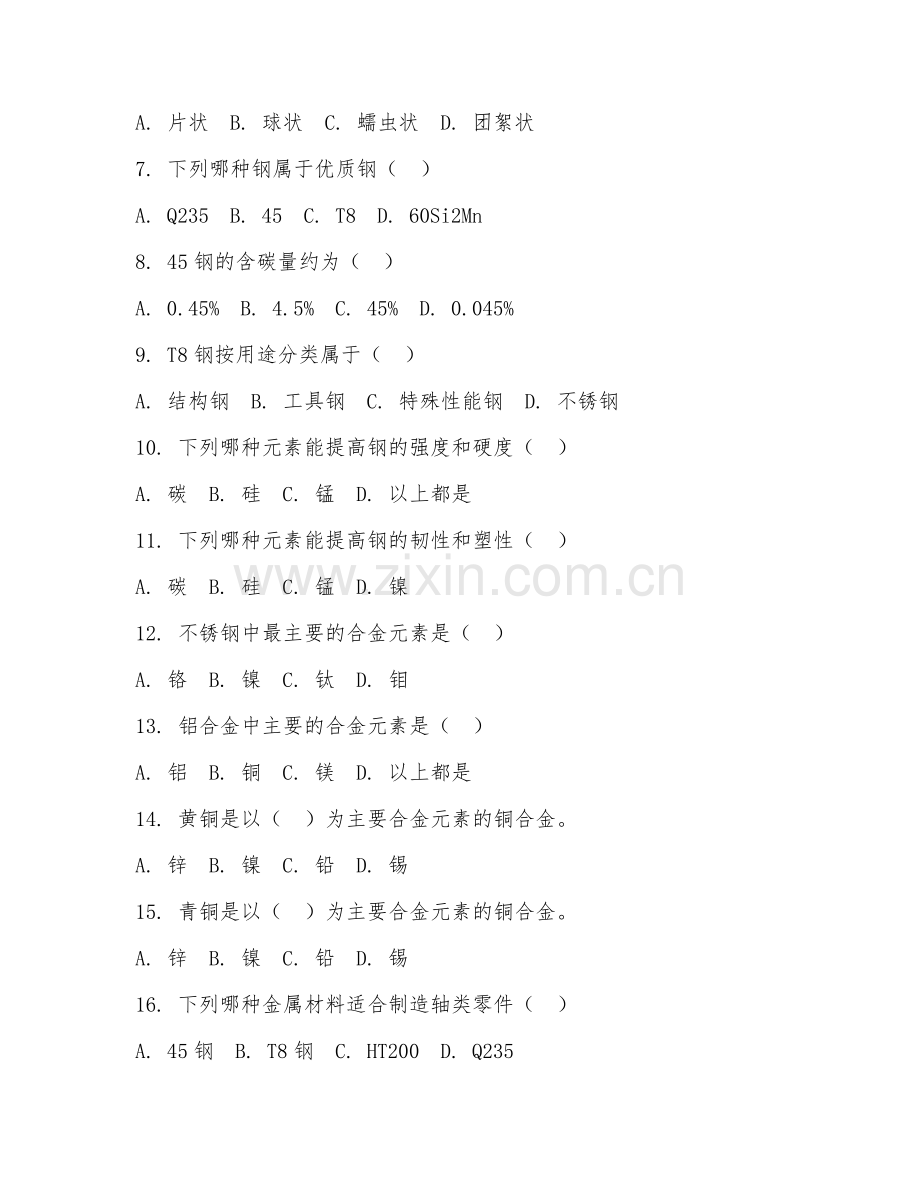 A. 片状 B. 球状 C. 蠕虫状 D. 团絮状

7. 下列哪种钢属于优质钢（ ）

A. Q235 B. 45 C. T8 D. 60Si2Mn

8. 45 钢的含碳量约为（ ）

A. 0.45% B. 4.5% C. 45% D. 0.045%

9. T8 钢按用途分类属于（ ）

A. 结构钢 B. 工具钢 C. 特殊性能钢 D. 不锈钢

10. 下列哪种元素能提高钢的强度和硬度（ ）

A. 碳 B. 硅 C. 锰 D. 以上都是

11. 下列哪种元素能提高钢的韧性和塑性（ ）

A. 碳 B. 硅 C. 锰 D. 镍

www.zixin.com.cn

12. 不锈钢中最主要的合金元素是（ ）

A. 铬 B. 镍 C. 钛 D. 钼

13. 铝合金中主要的合金元素是（ ）

A. 铝 B. 铜 C. 镁 D. 以上都是

14. 黄铜是以（ ）为主要合金元素的铜合金。

A. 锌 B. 镍 C. 铅 D. 锡

15. 青铜是以（ ）为主要合金元素的铜合金。

A. 锌 B. 镍 C. 铅 D. 锡

16. 下列哪种金属材料适合制造轴类零件（ ）

A. 45 钢 B. T8 钢 C. HT200 D. Q235